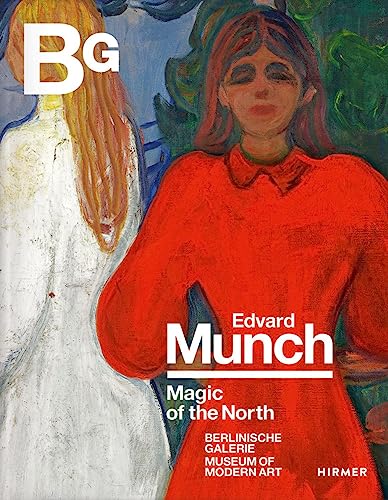 BG

Edvard
Munch

Magic
of the North

BERLINISCHE
GALERIE
MUSEUM OF
MODERN ART

HIRMER